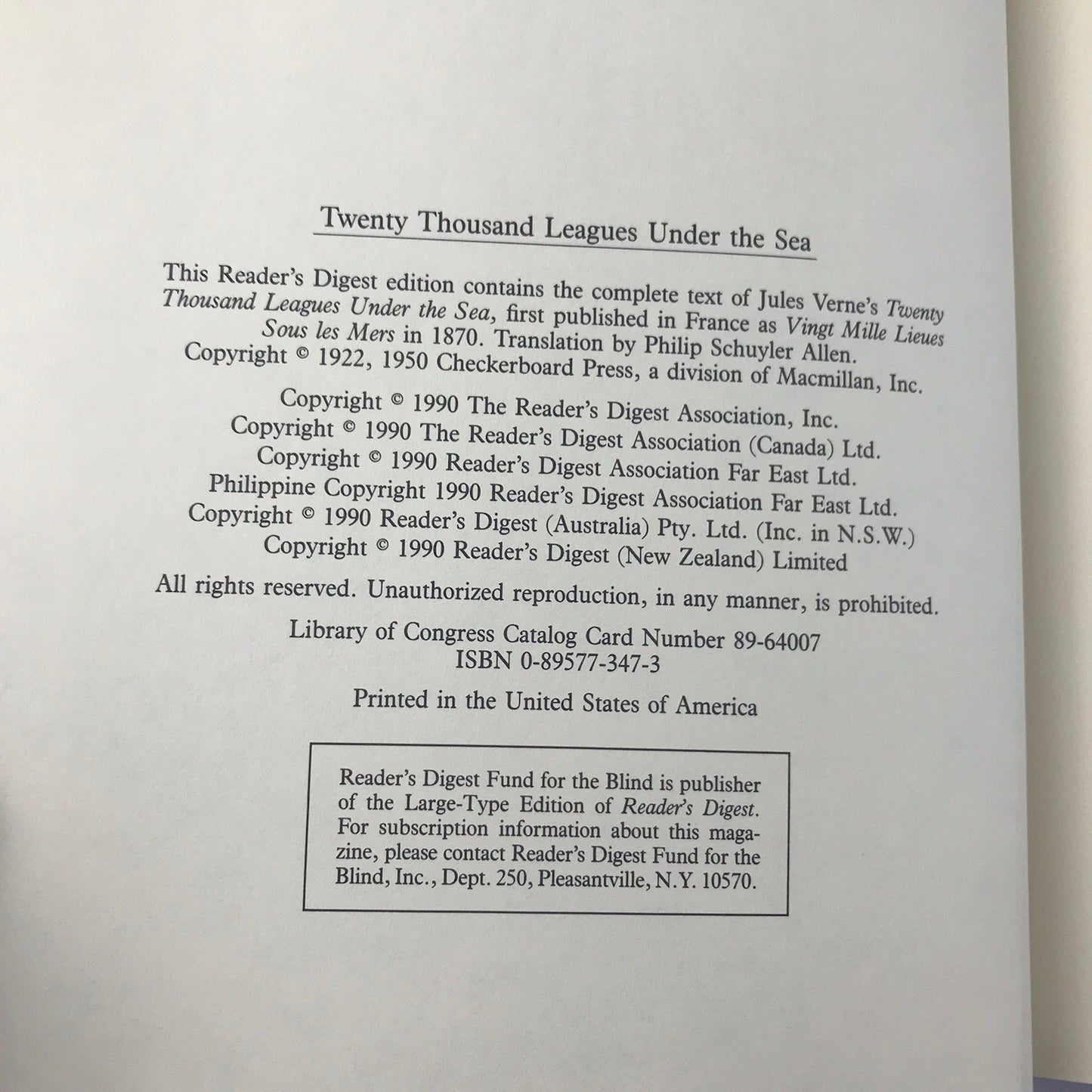 Twenty Thousand Leagues Under the Sea

This Reader's Digest edition contains the complete text of Jules Verne's Twenty Thousand Leagues Under the Sea, first published in France as Vingt Mille Lieues Sous les Mers in 1870. Translation by Philip Schuyler Allen. Copyright © 1922, 1950 Checkerboard Press, a division of Macmillan, Inc.

Copyright © 1990 The Reader's Digest Association, Inc.
Copyright © 1990 The Reader's Digest Association (Canada) Ltd.
Copyright © 1990 Reader's Digest Association Far East Ltd.
Philippine Copyright 1990 Reader's Digest Association Far East Ltd.
Copyright © 1990 Reader's Digest (Australia) Pty. Ltd. (Inc. in N.S.W.)
Copyright © 1990 Reader's Digest (New Zealand) Limited

All rights reserved. Unauthorized reproduction, in any manner, is prohibited.

Library of Congress Catalog Card Number 89-64007
ISBN 0-89577-347-3

Printed in the United States of America

Reader's Digest Fund for the Blind is publisher of the Large-Type Edition of Reader's Digest. For subscription information about this magazine, please contact Reader's Digest Fund for the Blind, Inc., Dept. 250, Pleasantville, N.Y. 10570.